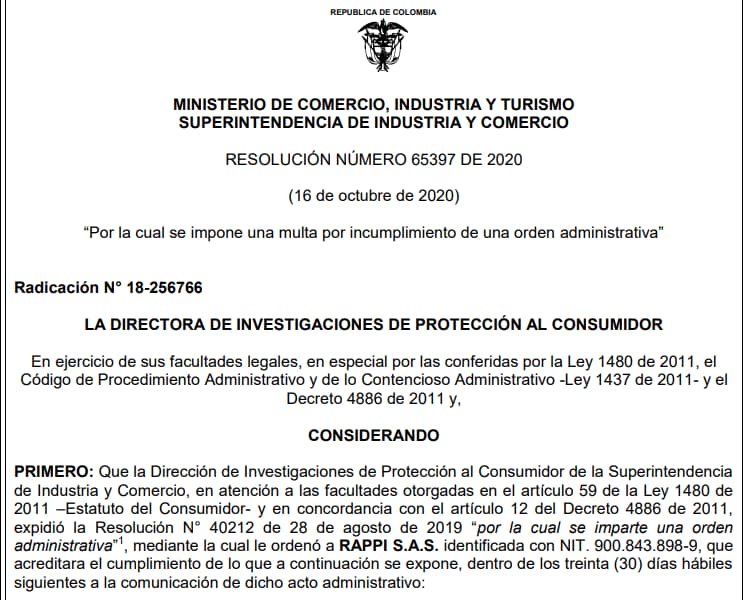 REPUBLICA DE COLOMBIA

MINISTERIO DE COMERCIO, INDUSTRIA Y TURISMO
SUPERINTENDENCIA DE INDUSTRIA Y COMERCIO

RESOLUCIÓN NÚMERO 65397 DE 2020

(16 de octubre de 2020)

“Por la cual se impone una multa por incumplimiento de una orden administrativa”

Radicación N° 18-256766

LA DIRECTORA DE INVESTIGACIONES DE PROTECCIÓN AL CONSUMIDOR

En ejercicio de sus facultades legales, en especial por las conferidas por la Ley 1480 de 2011, el Código de Procedimiento Administrativo y de lo Contencioso Administrativo -Ley 1437 de 2011- y el Decreto 4886 de 2011 y,

CONSIDERANDO

PRIMERO: Que la Dirección de Investigaciones de Protección al Consumidor de la Superintendencia de Industria y Comercio, en atención a las facultades otorgadas en el artículo 59 de la Ley 1480 de 2011 –Estatuto del Consumidor- y en concordancia con el artículo 12 del Decreto 4886 de 2011, expidió la Resolución N° 40212 de 28 de agosto de 2019 “por la cual se imparte una orden administrativa”$^1$, mediante la cual le ordenó a RAPPI S.A.S. identificada con NIT. 900.843.898-9, que acreditara el cumplimiento de lo que a continuación se expone, dentro de los treinta (30) días hábiles siguientes a la comunicación de dicho acto administrativo: